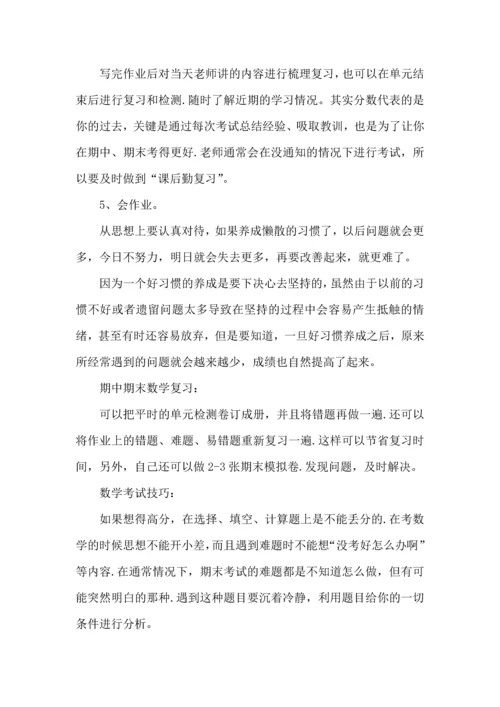 写完作业后对当天老师讲的内容进行梳理复习，也可以在单元结束后进行复习和检测.随时了解近期的学习情况。其实分数代表的是你的过去，关键是通过每次考试总结经验、吸取教训，也是为了让你在期中、期末考得更好.老师通常会在没通知的情况下进行考试，所以要及时做到“课后勤复习”。

5、会作业。

从思想上要认真对待，如果养成懒散的习惯了，以后问题就会更多，今日不努力，明日就会失去更多，再要改善起来，就更难了。

因为一个好习惯的养成是要下决心去坚持的，虽然由于以前的习惯不好或者遗留问题太多导致在坚持的过程中会容易产生抵触的情绪，甚至有时还容易放弃，但是要知道，一旦好习惯养成之后，原来所经常遇到的问题就会越来越少，成绩也自然提高了起来。

期中期末数学复习：

可以把平时的单元检测卷订成册，并且将错题再做一遍.还可以将作业上的错题、难题、易错题重新复习一遍.这样可以节省复习时间，另外，自己还可以做 2-3 张期末模拟卷.发现问题，及时解决。

数学考试技巧：

如果想得高分，在选择、填空、计算题上是不能丢分的.在考数学的时候思想不能开小差，而且遇到难题时不能想“没考好怎么办啊”等内容.在通常情况下，期末考试的难题都是不知道怎么做，但有可能突然明白的那种.遇到这种题目要沉着冷静，利用题目给你的一切条件进行分析。